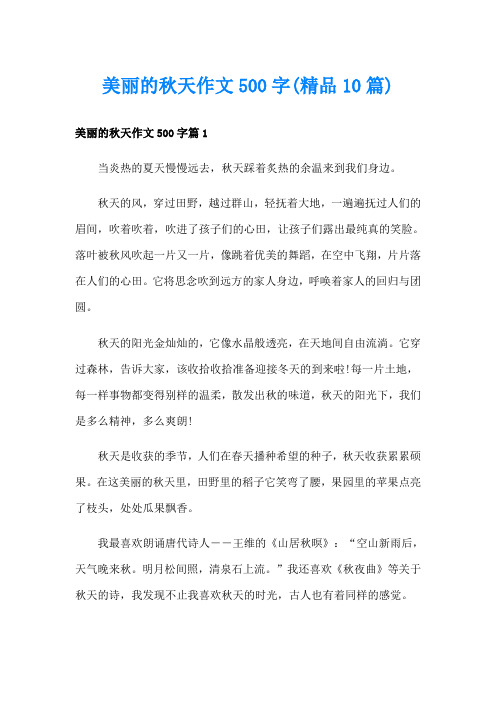 美丽的秋天作文500字(精品10篇)

美丽的秋天作文500字篇1

当炎热的夏天慢慢远去，秋天踩着炙热的余温来到我们身边。

秋天的风，穿过田野，越过群山，轻抚着大地，一遍遍抚过人们的眉间，吹着吹着，吹进了孩子们的心田，让孩子们露出最纯真的笑脸。落叶被秋风吹起一片又一片，像跳着优美的舞蹈，在空中飞翔，片片落在人们的心田。它将思念吹到远方的家人身边，呼唤着家人的回归与团圆。

秋天的阳光金灿灿的，它像水晶般透亮，在天地间自由流淌。它穿过森林，告诉大家，该收拾收拾准备迎接冬天的到来啦!每一片土地，每一样事物都变得别样的温柔，散发出秋的味道，秋天的阳光下，我们是多么精神，多么爽朗!

秋天是收获的季节，人们在春天播种希望的种子，秋天收获累累硕果。在这美丽的秋天里，田野里的稻子它笑弯了腰，果园里的苹果点亮了枝头，处处瓜果飘香。

我最喜欢朗诵唐代诗人——王维的《山居秋暝》：“空山新雨后，天气晚来秋。明月松间照，清泉石上流。”我还喜欢《秋夜曲》等关于秋天的诗，我发现不止我喜欢秋天的时光，古人也有着同样的感觉。